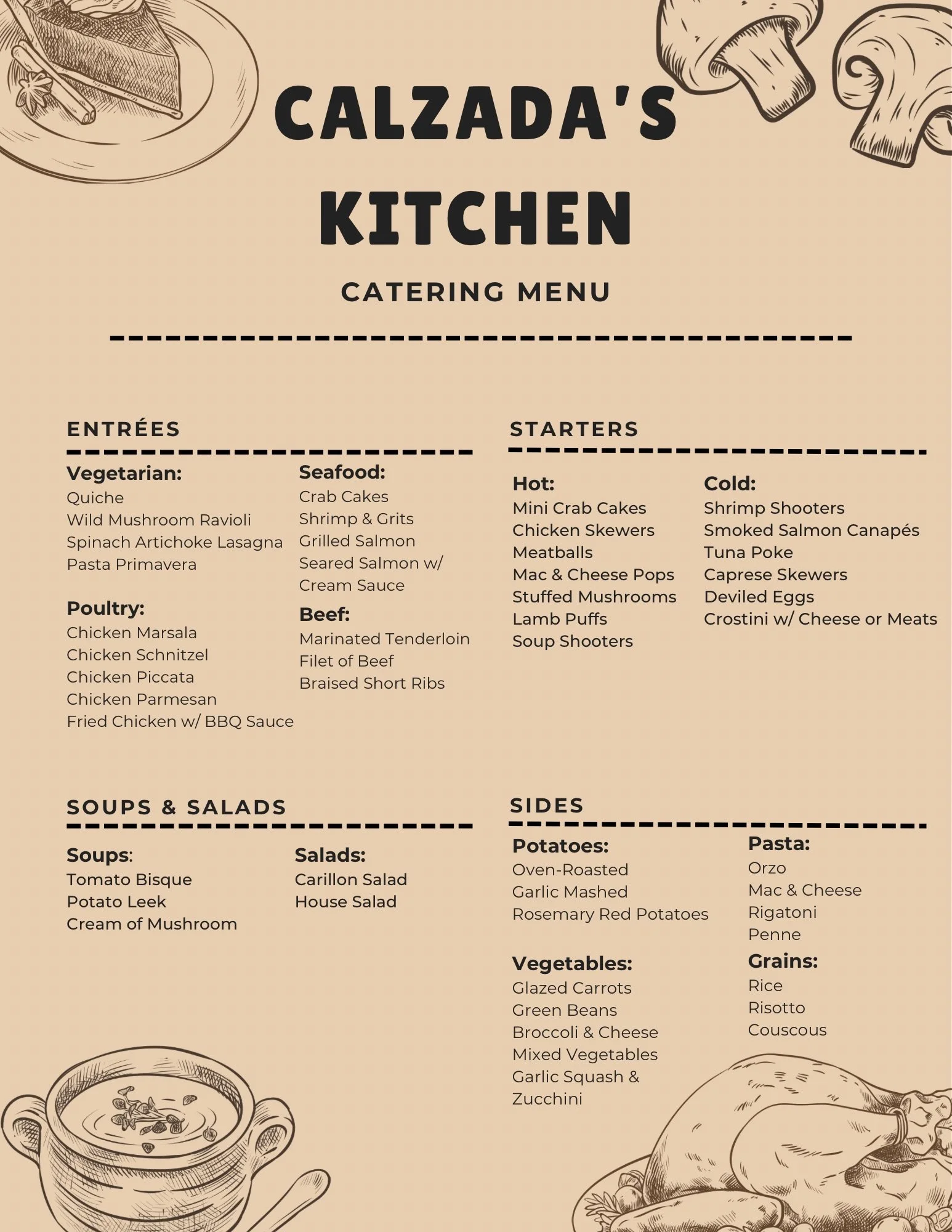 CALZADA'S KITCHEN

CATERING MENU

ENTRÉES

Vegetarian:
Quiche
Wild Mushroom Ravioli
Spinach Artichoke Lasagna
Pasta Primavera

Poultry:
Chicken Marsala
Chicken Schnitzel
Chicken Piccata
Chicken Parmesan
Fried Chicken w/ BBQ Sauce

Seafood:
Crab Cakes
Shrimp & Grits
Grilled Salmon
Seared Salmon w/ Cream Sauce

Beef:
Marinated Tenderloin
Filet of Beef
Braised Short Ribs

STARTERS

Hot:
Mini Crab Cakes
Chicken Skewers
Meatballs
Mac & Cheese Pops
Stuffed Mushrooms
Lamb Puffs
Soup Shooters

Cold:
Shrimp Shooters
Smoked Salmon Canapés
Tuna Poke
Caprese Skewers
Deviled Eggs
Crostini w/ Cheese or Meats

SOUPS & SALADS

Soups:
Tomato Bisque
Potato Leek
Cream of Mushroom

Salads:
Carillon Salad
House Salad

SIDES

Potatoes:
Oven-Roasted
Garlic Mashed
Rosemary Red Potatoes

Vegetables:
Glazed Carrots
Green Beans
Broccoli & Cheese
Mixed Vegetables
Garlic Squash & Zucchini

Pasta:
Orzo
Mac & Cheese
Rigatoni
Penne

Grains:
Rice
Risotto
Couscous